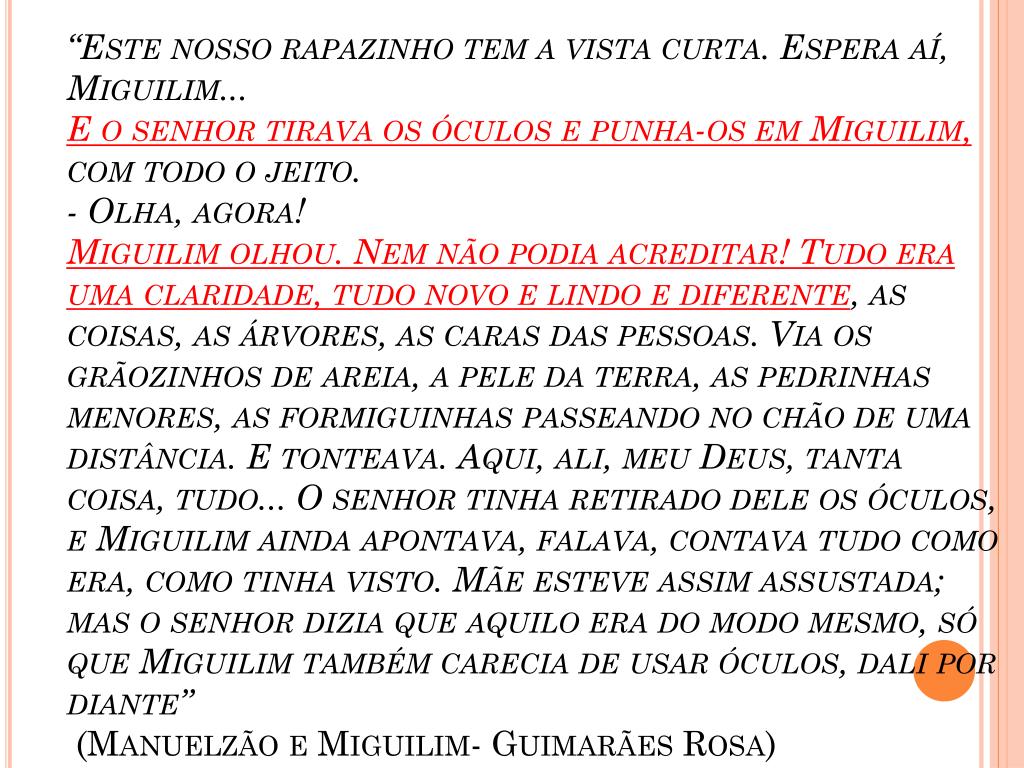 “Este nosso rapazinho tem a vista curta. Espera aí, Miguilim...
E o senhor tirava os óculos e punha-os em Miguilim, com todo o jeito.
- Olha, agora!
Miguilim olhou. Nem não podia acreditar! Tudo era uma claridade, tudo novo e lindo e diferente, as coisas, as árvores, as caras das pessoas. Via os grãozinhos de areia, a pele da terra, as pedrinhas menores, as formiguinhas passeando no chão de uma distância. E tonteava. Aqui, ali, meu Deus, tanta coisa, tudo... O senhor tinha retirado dele os óculos, e Miguilim ainda apontava, falava, contava tudo como era, como tinha visto. Mãe esteve assim assustada; mas o senhor dizia que aquilo era do modo mesmo, só que Miguilim também carecia de usar óculos, dali por diante”
(Manuelzão e Miguilim- Guimarães Rosa)